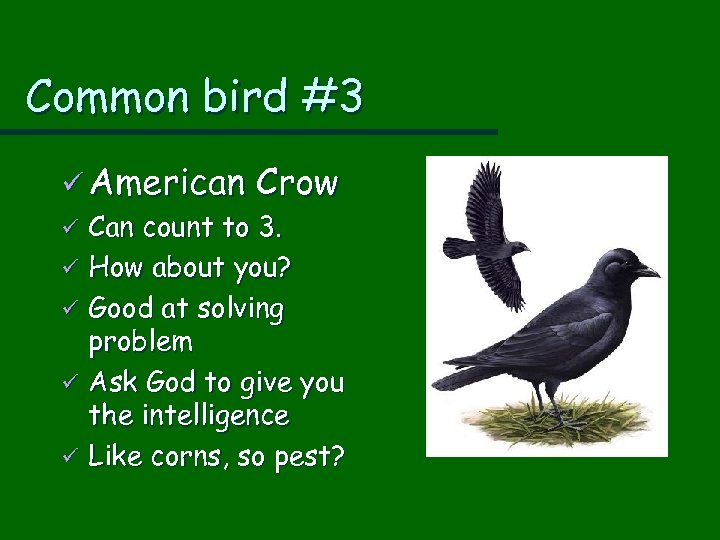 Common bird #3

✓ American Crow
✓ Can count to 3.
✓ How about you?
✓ Good at solving problem
✓ Ask God to give you the intelligence
✓ Like corns, so pest?